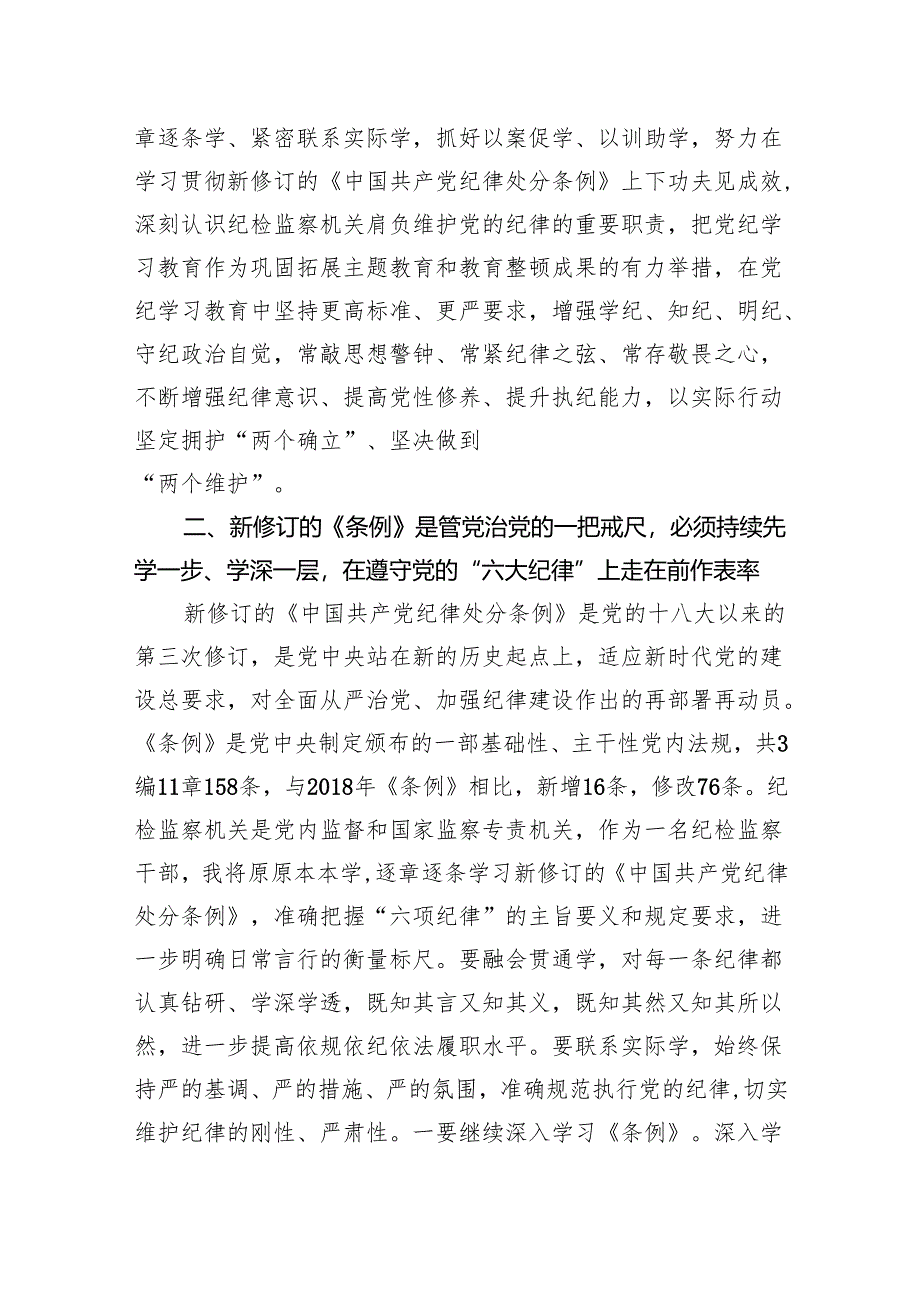 章逐条学、紧密联系实际学，抓好以案促学、以训助学，努力在学习贯彻新修订的《中国共产党纪律处分条例》上下功夫见成效，深刻认识纪检监察机关肩负维护党的纪律的重要职责，把党纪学习教育作为巩固拓展主题教育和教育整顿成果的有力举措，在党纪学习教育中坚持更高标准、更严要求，增强学纪、知纪、明纪、守纪政治自觉，常敲思想警钟、常紧纪律之弦、常存敬畏之心，不断增强纪律意识、提高党性修养、提升执纪能力，以实际行动坚定拥护“两个确立”、坚决做到
“两个维护”。

二、新修订的《条例》是管党治党的一把戒尺，必须持续先学一步、学深一层，在遵守党的“六大纪律”上走在前作表率

新修订的《中国共产党纪律处分条例》是党的十八大以来的第三次修订，是党中央站在新的历史起点上，适应新时代党的建设总要求，对全面从严治党、加强纪律建设作出的再部署再动员。《条例》是党中央制定颁布的一部基础性、主干性党内法规，共3编11章158条，与2018年《条例》相比，新增16条，修改76条。纪检监察机关是党内监督和国家监察专责机关，作为一名纪检监察干部，我将原原本本学,逐章逐条学习新修订的《中国共产党纪律处分条例》，准确把握“六项纪律”的主旨要义和规定要求，进一步明确日常言行的衡量标尺。要融会贯通学，对每一条纪律都认真钻研、学深学透，既知其言又知其义，既知其然又知其所以然，进一步提高依规依纪依法履职水平。要联系实际学，始终保持严的基调、严的措施、严的氛围，准确规范执行党的纪律,切实维护纪律的刚性、严肃性。一要继续深入学习《条例》。深入学